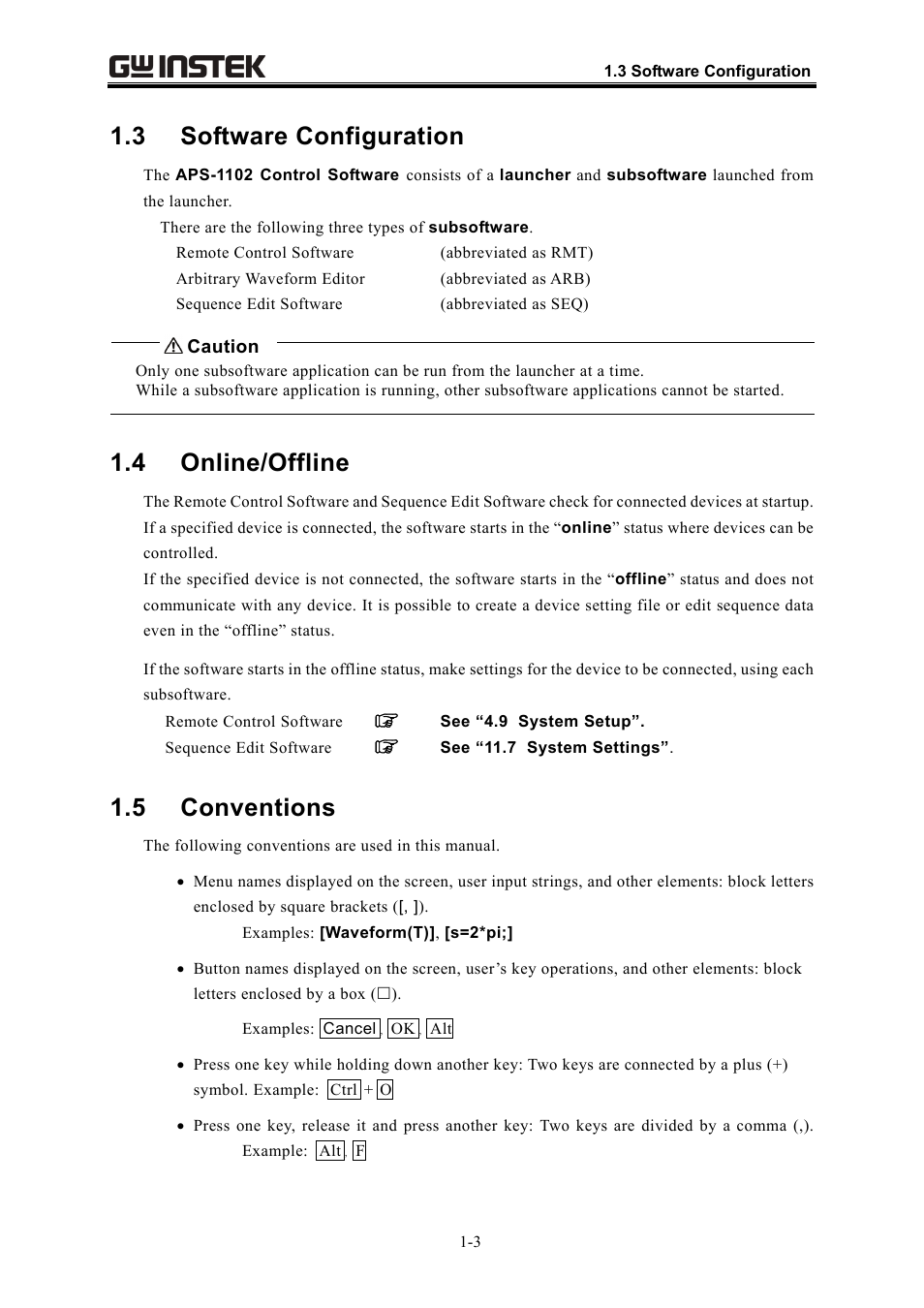 GW INSTEK

1.3 Software Configuration

1.3 Software Configuration

The APS-1102 Control Software consists of a launcher and subsoftware launched from the launcher.

There are the following three types of subsoftware.

Remote Control Software (abbreviated as RMT)
Arbitrary Waveform Editor (abbreviated as ARB)
Sequence Edit Software (abbreviated as SEQ)

⚠ Caution

Only one subsoftware application can be run from the launcher at a time.
While a subsoftware application is running, other subsoftware applications cannot be started.

1.4 Online/Offline

The Remote Control Software and Sequence Edit Software check for connected devices at startup. If a specified device is connected, the software starts in the “online” status where devices can be controlled.
If the specified device is not connected, the software starts in the “offline” status and does not communicate with any device. It is possible to create a device setting file or edit sequence data even in the “offline” status.

If the software starts in the offline status, make settings for the device to be connected, using each subsoftware.

Remote Control Software ☞ See “4.9 System Setup”.
Sequence Edit Software ☞ See “11.7 System Settings”.

1.5 Conventions

The following conventions are used in this manual.

• Menu names displayed on the screen, user input strings, and other elements: block letters enclosed by square brackets ([, ]).
Examples: [Waveform(T)], [s=2*pi;]

• Button names displayed on the screen, user’s key operations, and other elements: block letters enclosed by a box (□).
Examples: Cancel, OK, Alt

• Press one key while holding down another key: Two keys are connected by a plus (+) symbol. Example: Ctrl + O

• Press one key, release it and press another key: Two keys are divided by a comma (,). Example: Alt, F

1-3